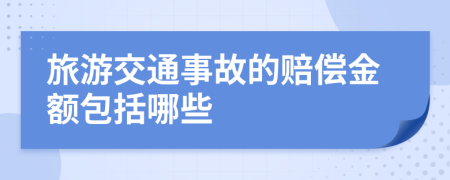 旅游交通事故的赔偿金额包括哪些